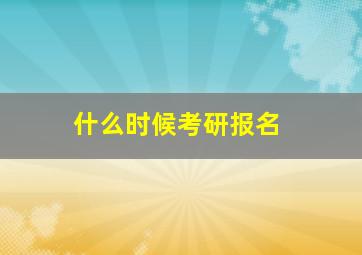 什么时候考研报名